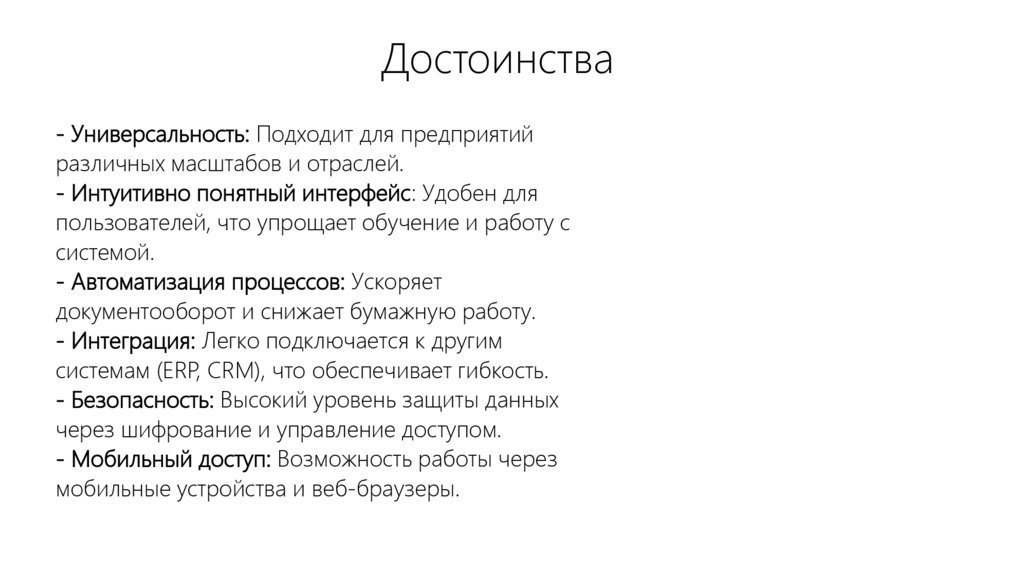 Достоинства

- Универсальность: Подходит для предприятий различных масштабов и отраслей.
- Интуитивно понятный интерфейс: Удобен для пользователей, что упрощает обучение и работу с системой.
- Автоматизация процессов: Ускоряет документооборот и снижает бумажную работу.
- Интеграция: Легко подключается к другим системам (ERP, CRM), что обеспечивает гибкость.
- Безопасность: Высокий уровень защиты данных через шифрование и управление доступом.
- Мобильный доступ: Возможность работы через мобильные устройства и веб-браузеры.